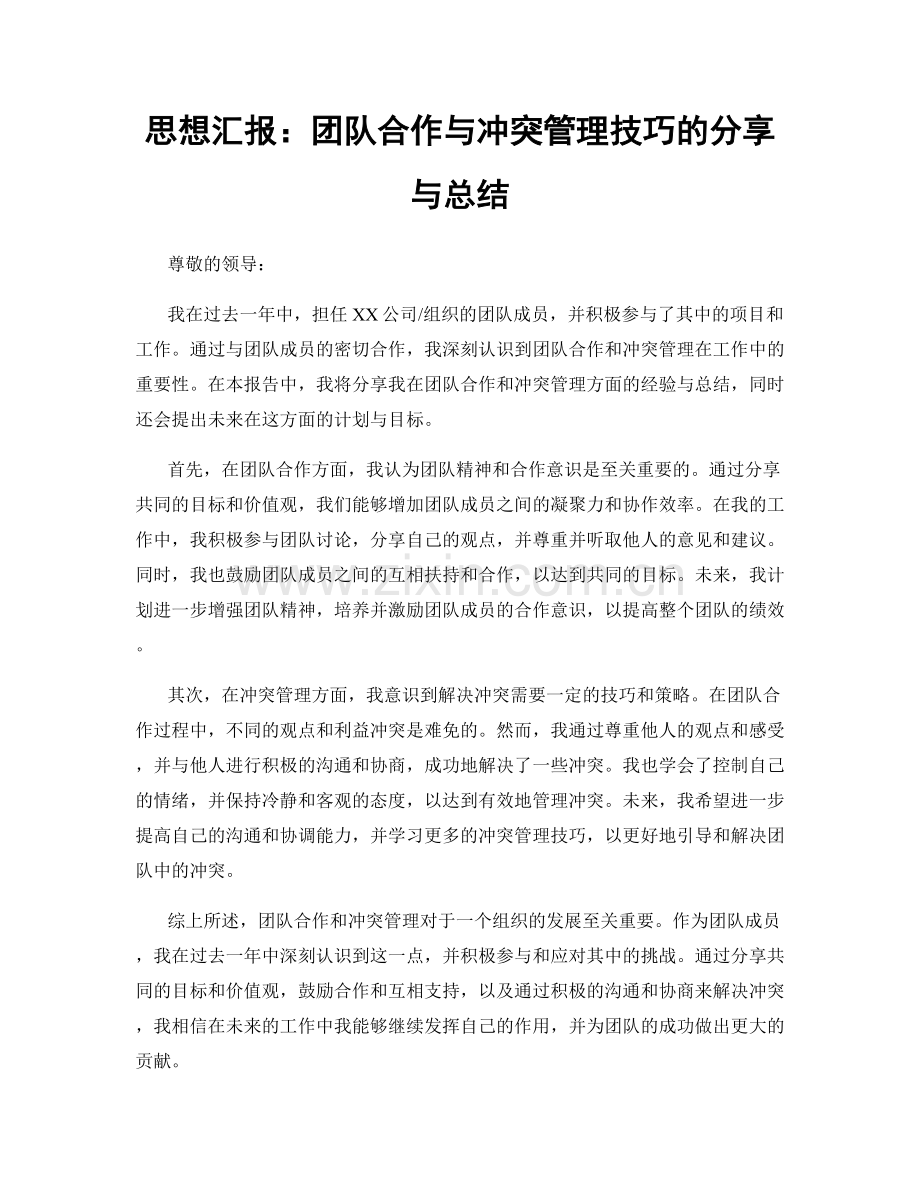 思想汇报：团队合作与冲突管理技巧的分享与总结

尊敬的领导：

我在过去一年中，担任XX公司/组织的团队成员，并积极参与了其中的项目和工作。通过与团队成员的密切合作，我深刻认识到团队合作和冲突管理在工作中的重要性。在本报告中，我将分享我在团队合作和冲突管理方面的经验与总结，同时还会提出未来在这方面的计划与目标。

首先，在团队合作方面，我认为团队精神和合作意识是至关重要的。通过分享共同的目标和价值观，我们能够增加团队成员之间的凝聚力和协作效率。在我的工作中，我积极参与团队讨论，分享自己的观点，并尊重并听取他人的意见和建议。同时，我也鼓励团队成员之间的互相扶持和合作，以达到共同的目标。未来，我计划进一步增强团队精神，培养并激励团队成员的合作意识，以提高整个团队的绩效。

其次，在冲突管理方面，我意识到解决冲突需要一定的技巧和策略。在团队合作过程中，不同的观点和利益冲突是难免的。然而，我通过尊重他人的观点和感受，并与他人进行积极的沟通和协商，成功地解决了一些冲突。我也学会了控制自己的情绪，并保持冷静和客观的态度，以达到有效地管理冲突。未来，我希望进一步提高自己的沟通和协调能力，并学习更多的冲突管理技巧，以更好地引导和解决团队中的冲突。

综上所述，团队合作和冲突管理对于一个组织的发展至关重要。作为团队成员，我在过去一年中深刻认识到这一点，并积极参与和应对其中的挑战。通过分享共同的目标和价值观，鼓励合作和互相支持，以及通过积极的沟通和协商来解决冲突，我相信在未来的工作中我能够继续发挥自己的作用，并为团队的成功做出更大的贡献。

www.zixin.com.cn